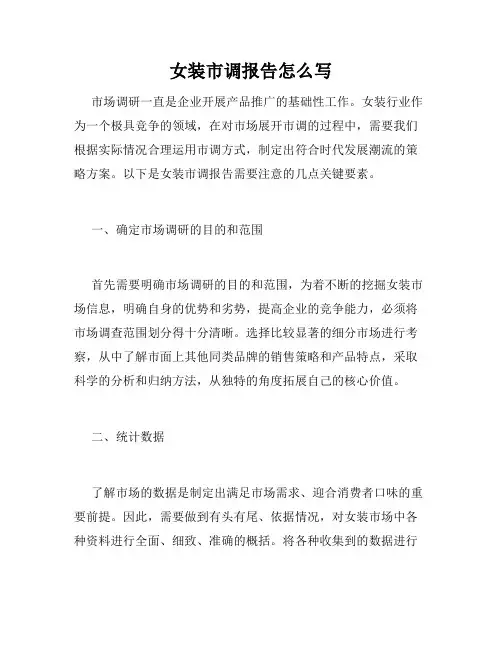 女装市调报告怎么写

市场调研一直是企业开展产品推广的基础性工作。女装行业作为一个极具竞争的领域，在对市场展开市调的过程中，需要我们根据实际情况合理运用市调方式，制定出符合时代发展潮流的策略方案。以下是女装市调报告需要注意的几点关键要素。

一、确定市场调研的目的和范围

首先需要明确市场调研的目的和范围，为着不断的挖掘女装市场信息，明确自身的优势和劣势，提高企业的竞争能力，必须将市场调查范围划分得十分清晰。选择比较显著的细分市场进行考察，从中了解市面上其他同类品牌的销售策略和产品特点，采取科学的分析和归纳方法，从独特的角度拓展自己的核心价值。

二、统计数据

了解市场的数据是制定出满足市场需求、迎合消费者口味的重要前提。因此，需要做到有头有尾、依据情况，对女装市场中各种资料进行全面、细致、准确的概括。将各种收集到的数据进行